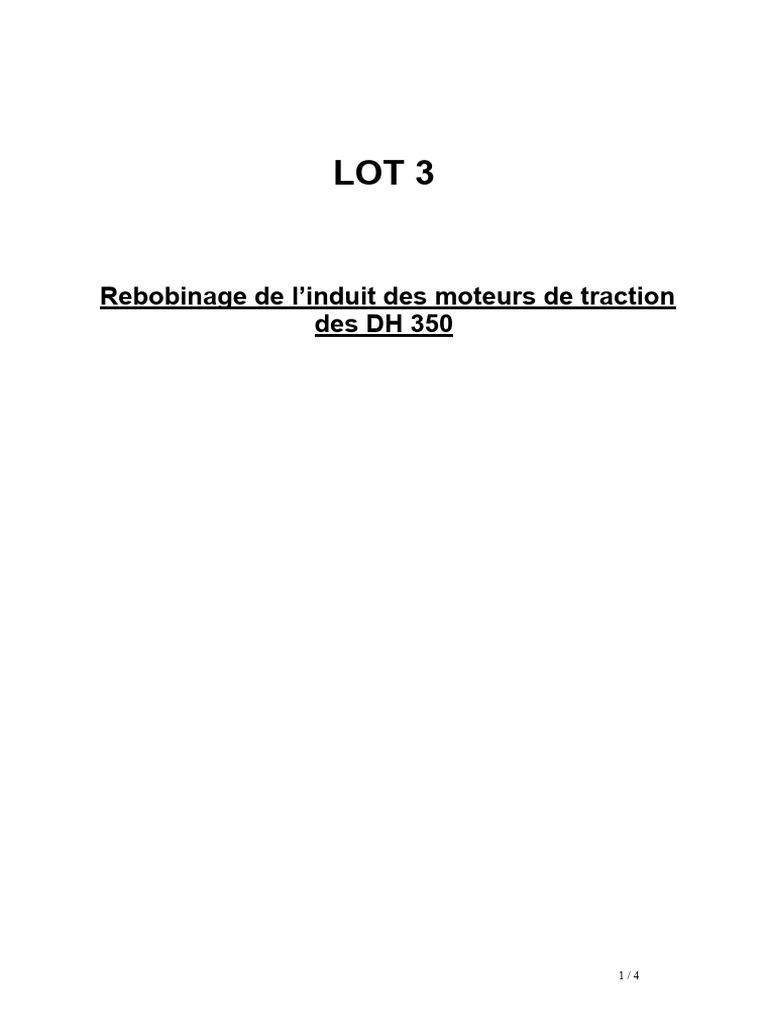 LOT 3

Rebobinage de l'induit des moteurs de traction des DH 350

1 / 4